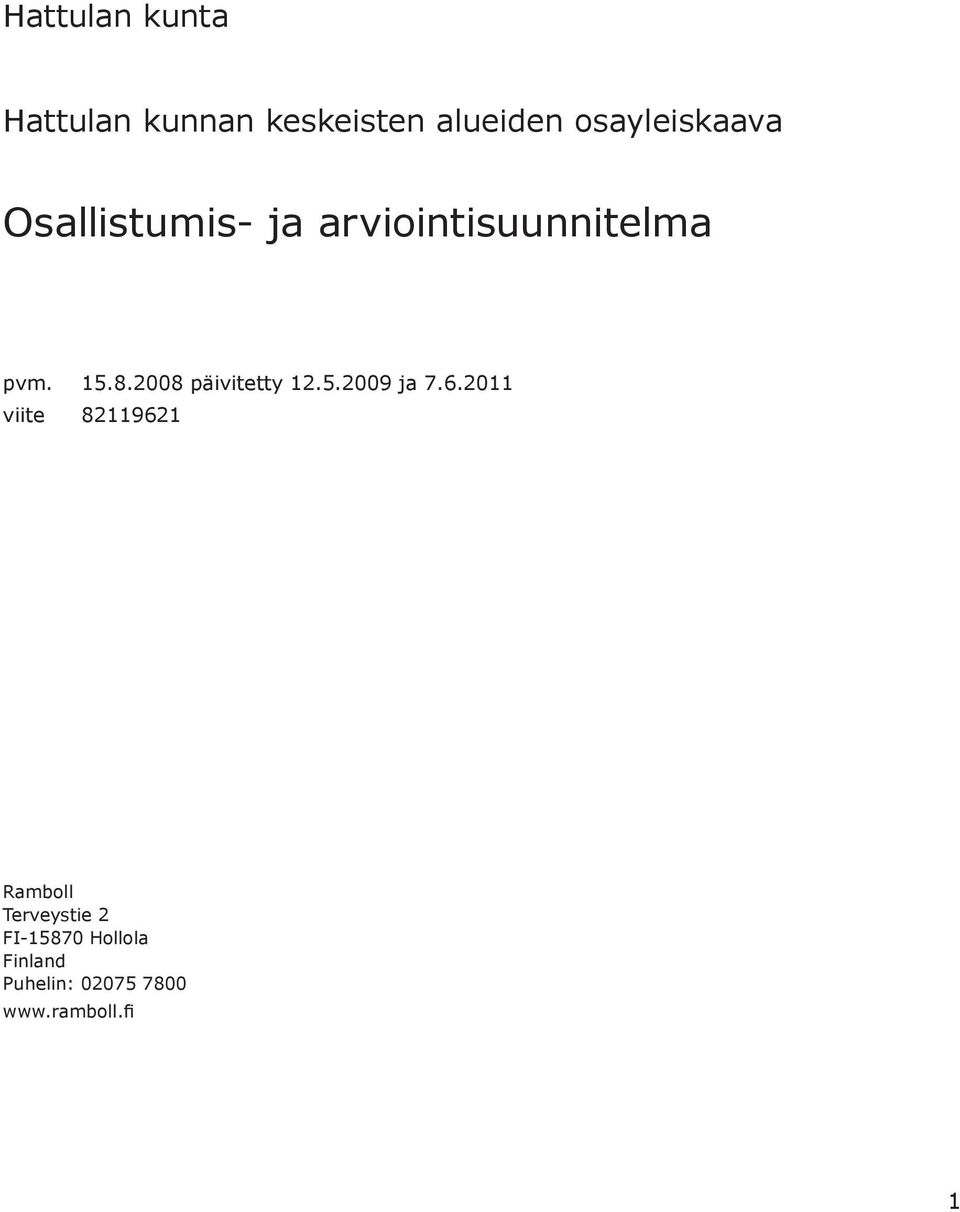 Hattulan kunta

Hattulan kunnan keskeisten alueiden osayleiskaava

Osallistumis- ja arviointisuunnitelma

pvm. 15.8.2008 päivitetty 12.5.2009 ja 7.6.2011
viite 82119621

Ramboll
Terveystie 2
FI-15870 Hollola
Finland
Puhelin: 02075 7800
www.ramboll.fi

1